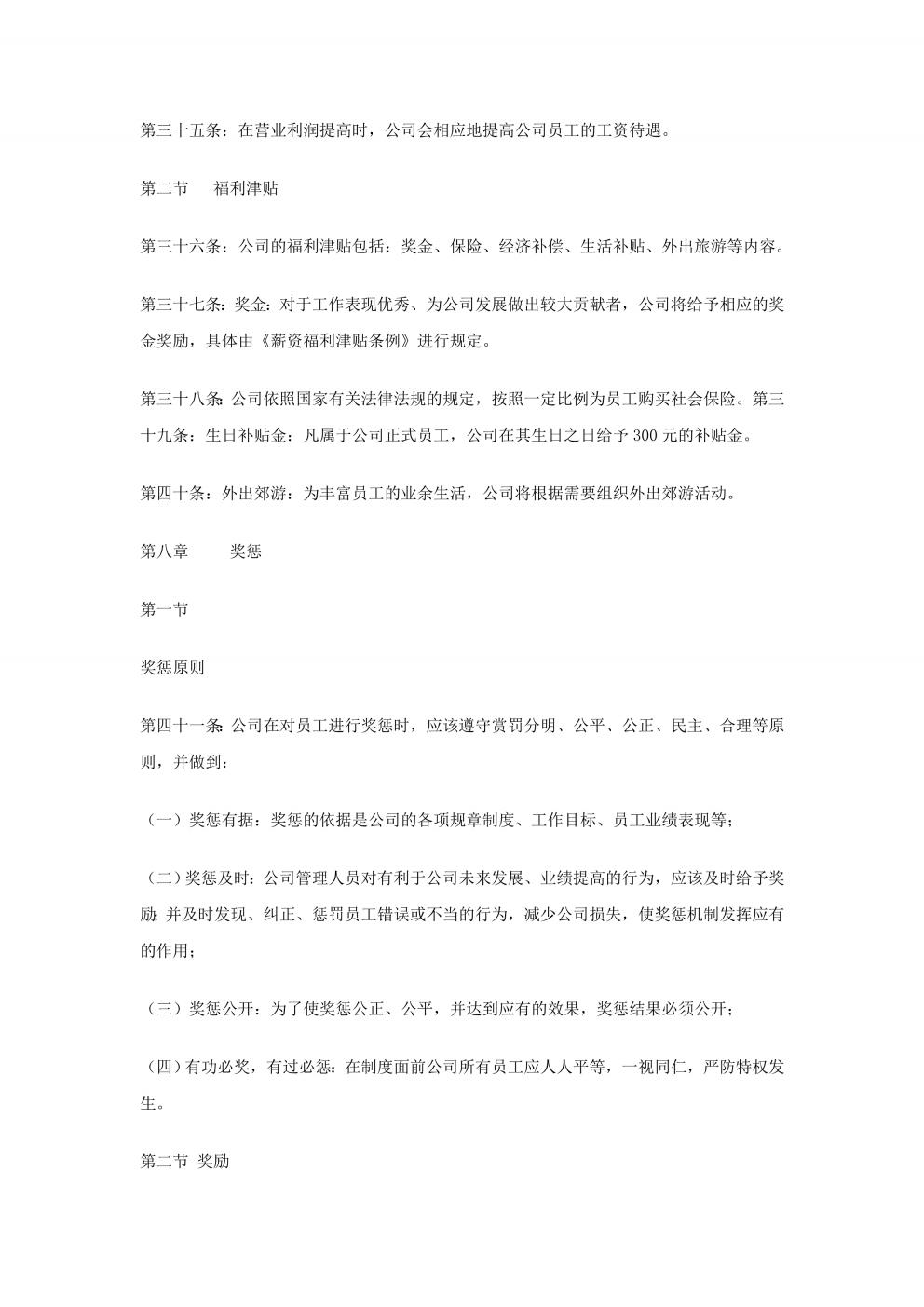 第三十五条：在营业利润提高时，公司会相应地提高公司员工的工资待遇。

第二节　福利津贴

第三十六条：公司的福利津贴包括：奖金、保险、经济补偿、生活补贴、外出旅游等内容。

第三十七条：奖金：对于工作表现优秀、为公司发展做出较大贡献者，公司将给予相应的奖金奖励，具体由《薪资福利津贴条例》进行规定。

第三十八条：公司依照国家有关法律法规的规定，按照一定比例为员工购买社会保险。第三十九条：生日补贴金：凡属于公司正式员工，公司在其生日之日给予 300 元的补贴金。

第四十条：外出郊游：为丰富员工的业余生活，公司将根据需要组织外出郊游活动。

第八章　奖惩

第一节

奖惩原则

第四十一条：公司在对员工进行奖惩时，应该遵守赏罚分明、公平、公正、民主、合理等原则，并做到：

（一）奖惩有据：奖惩的依据是公司的各项规章制度、工作目标、员工业绩表现等；

（二）奖惩及时：公司管理人员对有利于公司未来发展、业绩提高的行为，应该及时给予奖励；并及时发现、纠正、惩罚员工错误或不当的行为，减少公司损失，使奖惩机制发挥应有的作用；

（三）奖惩公开：为了使奖惩公正、公平，并达到应有的效果，奖惩结果必须公开；

（四）有功必奖，有过必惩：在制度面前公司所有员工应人人平等，一视同仁，严防特权发生。

第二节 奖励